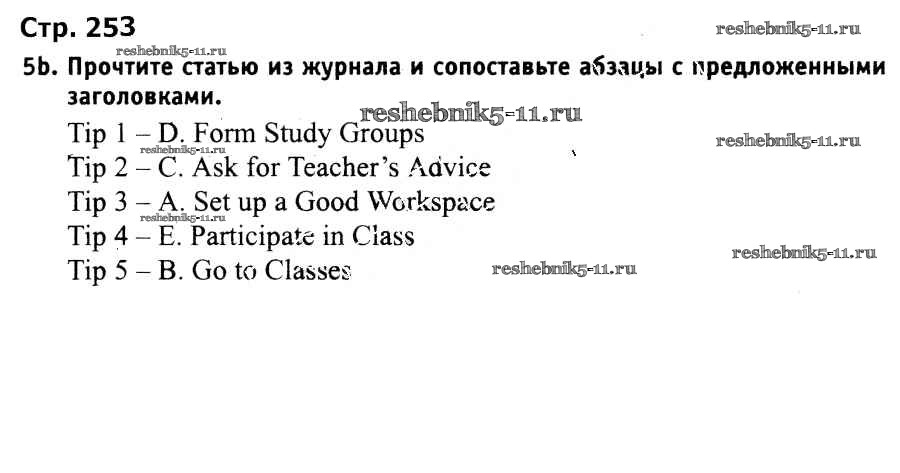 Стр. 253

reshebnik5-11.ru

reshebnik5-11.ru

5b. Прочтите статью из журнала и сопоставьте абзацы с предложенными заголовками.

reshebnik5-11.ru

Tip 1 – D. Form Study Groups

reshebnik5-11.ru

reshebnik5-11.ru

Tip 2 – C. Ask for Teacher's Advice

Tip 3 – A. Set up a Good Workspace

reshebnik5-11.ru

Tip 4 – E. Participate in Class

reshebnik5-11.ru

Tip 5 – B. Go to Classes

reshebnik5-11.ru